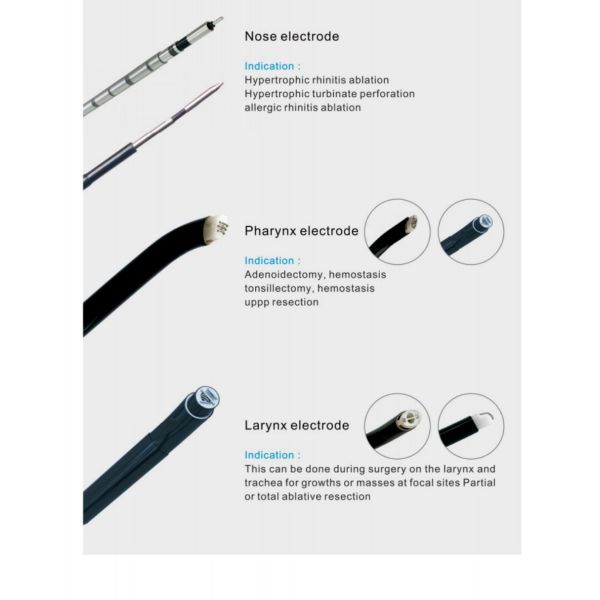 Nose electrode

Indication :
Hypertrophic rhinitis ablation
Hypertrophic turbinate perforation
allergic rhinitis ablation

Pharynx electrode

Indication :
Adenoidectomy, hemostasis
tonsillectomy, hemostasis
uppp resection

Larynx electrode

Indication :
This can be done during surgery on the larynx and trachea for growths or masses at focal sites Partial or total ablative resection